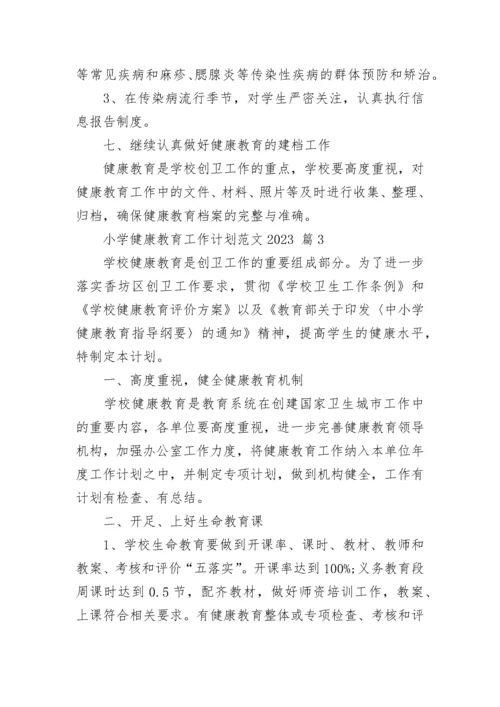 等常见疾病和麻疹、腮腺炎等传染性疾病的群体预防和矫治。

3、在传染病流行季节，对学生严密关注，认真执行信息报告制度。

七、继续认真做好健康教育的建档工作

健康教育是学校创卫工作的重点，学校要高度重视，对健康教育工作中的文件、材料、照片等及时进行收集、整理、归档，确保健康教育档案的完整与准确。

小学健康教育工作计划范文 2023 篇 3

学校健康教育是创卫工作的重要组成部分。为了进一步落实香坊区创卫工作要求，贯彻《学校卫生工作条例》和《学校健康教育评价方案》以及《教育部关于印发〈中小学健康教育指导纲要〉的通知》精神，提高学生的健康水平，特制定本计划。

一、高度重视，健全健康教育机制

学校健康教育是教育系统在创建国家卫生城市工作中的重要内容，各单位要高度重视，进一步完善健康教育领导机构，加强办公室工作力度，将健康教育工作纳入本单位年度工作计划之中，并制定专项计划，做到机构健全，工作有计划有检查、有总结。

二、开足、上好生命教育课

1、学校生命教育要做到开课率、课时、教材、教师和教案、考核和评价“五落实”。开课率达到 100%;义务教育段周课时达到 0.5 节，配齐教材，做好师资培训工作，教案、上课符合相关要求。有健康教育整体或专项检查、考核和评